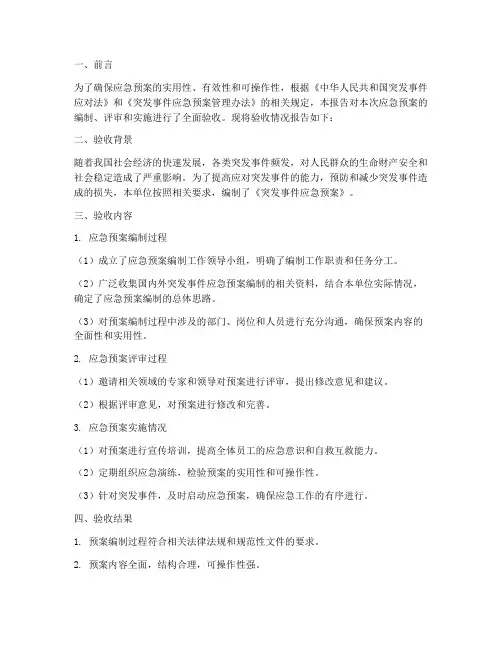 一、前言

为了确保应急预案的实用性、有效性和可操作性，根据《中华人民共和国突发事件应对法》和《突发事件应急预案管理办法》的相关规定，本报告对本次应急预案的编制、评审和实施进行了全面验收。现将验收情况报告如下：

二、验收背景

随着我国社会经济的快速发展，各类突发事件频发，对人民群众的生命财产安全和社会稳定造成了严重影响。为了提高应对突发事件的能力，预防和减少突发事件造成的损失，本单位按照相关要求，编制了《突发事件应急预案》。

三、验收内容

1. 应急预案编制过程

（1）成立了应急预案编制工作领导小组，明确了编制工作职责和任务分工。

（2）广泛收集国内外突发事件应急预案编制的相关资料，结合本单位实际情况，确定了应急预案编制的总体思路。

（3）对预案编制过程中涉及的部门、岗位和人员进行充分沟通，确保预案内容的全面性和实用性。

2. 应急预案评审过程

（1）邀请相关领域的专家和领导对预案进行评审，提出修改意见和建议。

（2）根据评审意见，对预案进行修改和完善。

3. 应急预案实施情况

（1）对预案进行宣传培训，提高全体员工的应急意识和自救互救能力。

（2）定期组织应急演练，检验预案的实用性和可操作性。

（3）针对突发事件，及时启动应急预案，确保应急工作的有序进行。

四、验收结果

1. 预案编制过程符合相关法律法规和规范性文件的要求。

2. 预案内容全面，结构合理，可操作性强。